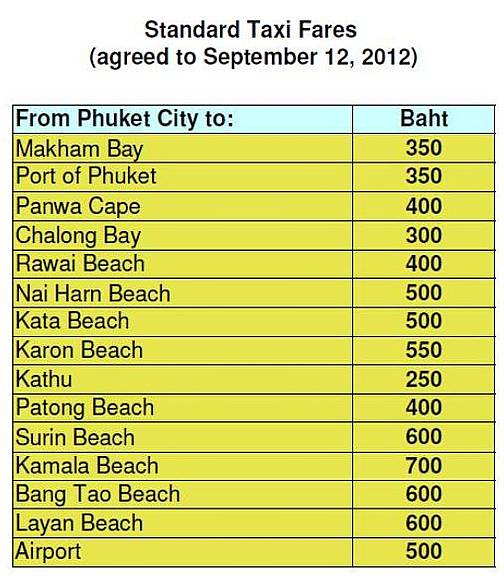 Standard Taxi Fares
(agreed to September 12, 2012)

| From Phuket City to: | Baht |
|---|---|
| Makham Bay | 350 |
| Port of Phuket | 350 |
| Panwa Cape | 400 |
| Chalong Bay | 300 |
| Rawai Beach | 400 |
| Nai Harn Beach | 500 |
| Kata Beach | 500 |
| Karon Beach | 550 |
| Kathu | 250 |
| Patong Beach | 400 |
| Surin Beach | 600 |
| Kamala Beach | 700 |
| Bang Tao Beach | 600 |
| Layan Beach | 600 |
| Airport | 500 |